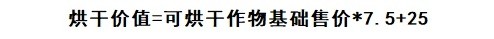 烘干价值=可烘干作物基础售价*7.5+25